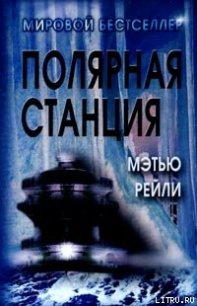 МИРОВОЙ БЕСТСЕЛЛЕР

ПОЛЯРНАЯ СТАНЦИЯ

МЭТЬЮ РЕЙЛИ

LITRU.RU